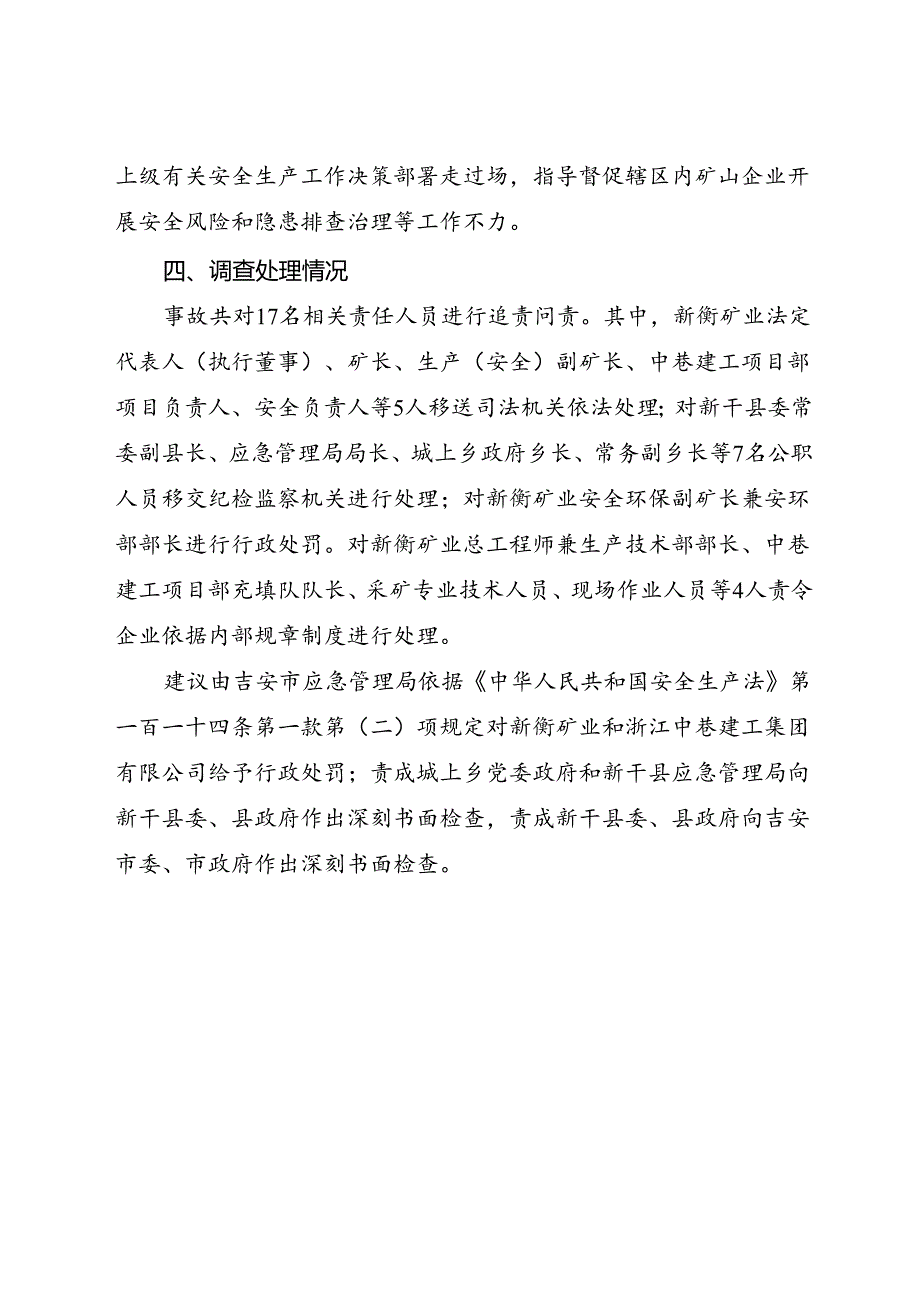 上级有关安全生产工作决策部署走过场，指导督促辖区内矿山企业开展安全风险和隐患排查治理等工作不力。

四、调查处理情况

事故共对17名相关责任人员进行追责问责。其中，新衡矿业法定代表人（执行董事）、矿长、生产（安全）副矿长、中巷建工项目部项目负责人、安全负责人等5人移送司法机关依法处理；对新干县委常委副县长、应急管理局局长、城上乡政府乡长、常务副乡长等7名公职人员移交纪检监察机关进行处理；对新衡矿业安全环保副矿长兼安环部部长进行行政处罚。对新衡矿业总工程师兼生产技术部部长、中巷建工项目部充填队队长、采矿专业技术人员、现场作业人员等4人责令企业依据内部规章制度进行处理。

建议由吉安市应急管理局依据《中华人民共和国安全生产法》第一百一十四条第一款第（二）项规定对新衡矿业和浙江中巷建工集团有限公司给予行政处罚；责成城上乡党委政府和新干县应急管理局向新干县委、县政府作出深刻书面检查，责成新干县委、县政府向吉安市委、市政府作出深刻书面检查。